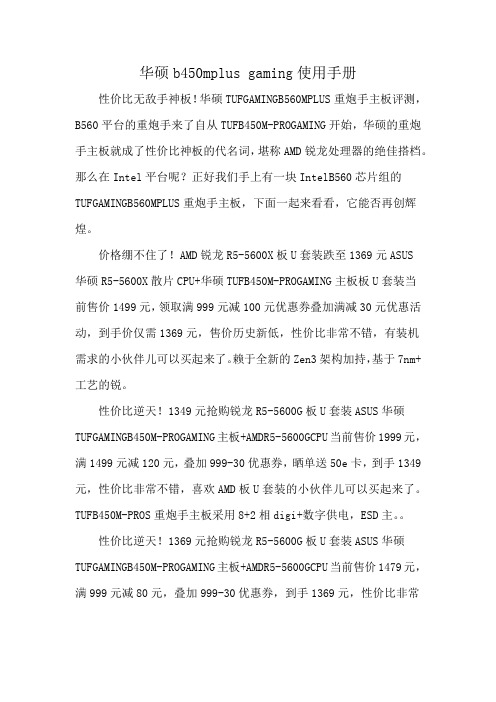 华硕 b450mplus gaming 使用手册

性价比无敌手神板！华硕 TUFGAMINGB560MPLUS 重炮手主板评测，B560 平台的重炮手来了自从 TUFB450M-PROGAMING 开始，华硕的重炮手主板就成了性价比神板的代名词，堪称 AMD 锐龙处理器的绝佳搭档。那么在 Intel 平台呢？正好我们手上有一块 IntelB560 芯片组的 TUFGAMINGB560MPLUS 重炮手主板，下面一起来看看，它能否再创辉煌。

价格绷不住了！AMD 锐龙 R5-5600X 板 U 套装跌至 1369 元 ASUS 华硕 R5-5600X 散片 CPU+华硕 TUFB450M-PROGAMING 主板板 U 套装当前售价 1499 元，领取满 999 元减 100 元优惠券叠加满减 30 元优惠活动，到手价仅需 1369 元，售价历史新低，性价比非常不错，有装机需求的小伙伴儿可以买起来了。赖于全新的 Zen3 架构加持，基于 7nm+工艺的锐。

性价比逆天！1349 元抢购锐龙 R5-5600G 板 U 套装 ASUS 华硕 TUFGAMINGB450M-PROGAMING 主板+AMDR5-5600GCPU 当前售价 1999 元，满 1499 元减 120 元，叠加 999-30 优惠券，晒单送 50e 卡，到手 1349 元，性价比非常不错，喜欢 AMD 板 U 套装的小伙伴儿可以买起来了。TUFB450M-PROS 重炮手主板采用 8+2 相 digi+数字供电，ESD 主。。

性价比逆天！1369 元抢购锐龙 R5-5600G 板 U 套装 ASUS 华硕 TUFGAMINGB450M-PROGAMING 主板+AMDR5-5600GCPU 当前售价 1479 元，满 999 元减 80 元，叠加 999-30 优惠券，到手 1369 元，性价比非常